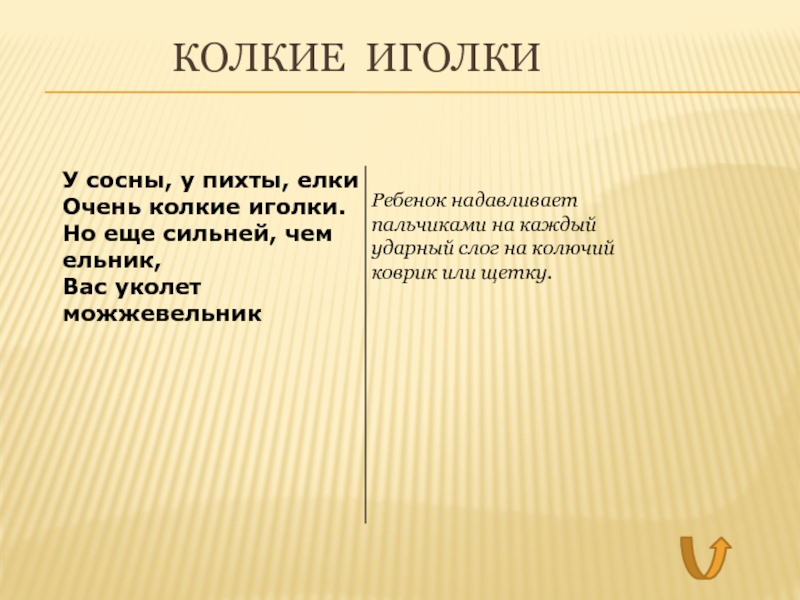 КОЛКИЕ ИГОЛКИ

У сосны, у пихты, елки
Очень колкие иголки.
Но еще сильней, чем ельник,
Вас уколет можжевельник

Ребенок надавливает пальчиками на каждый ударный слог на колючий коврик или щетку.